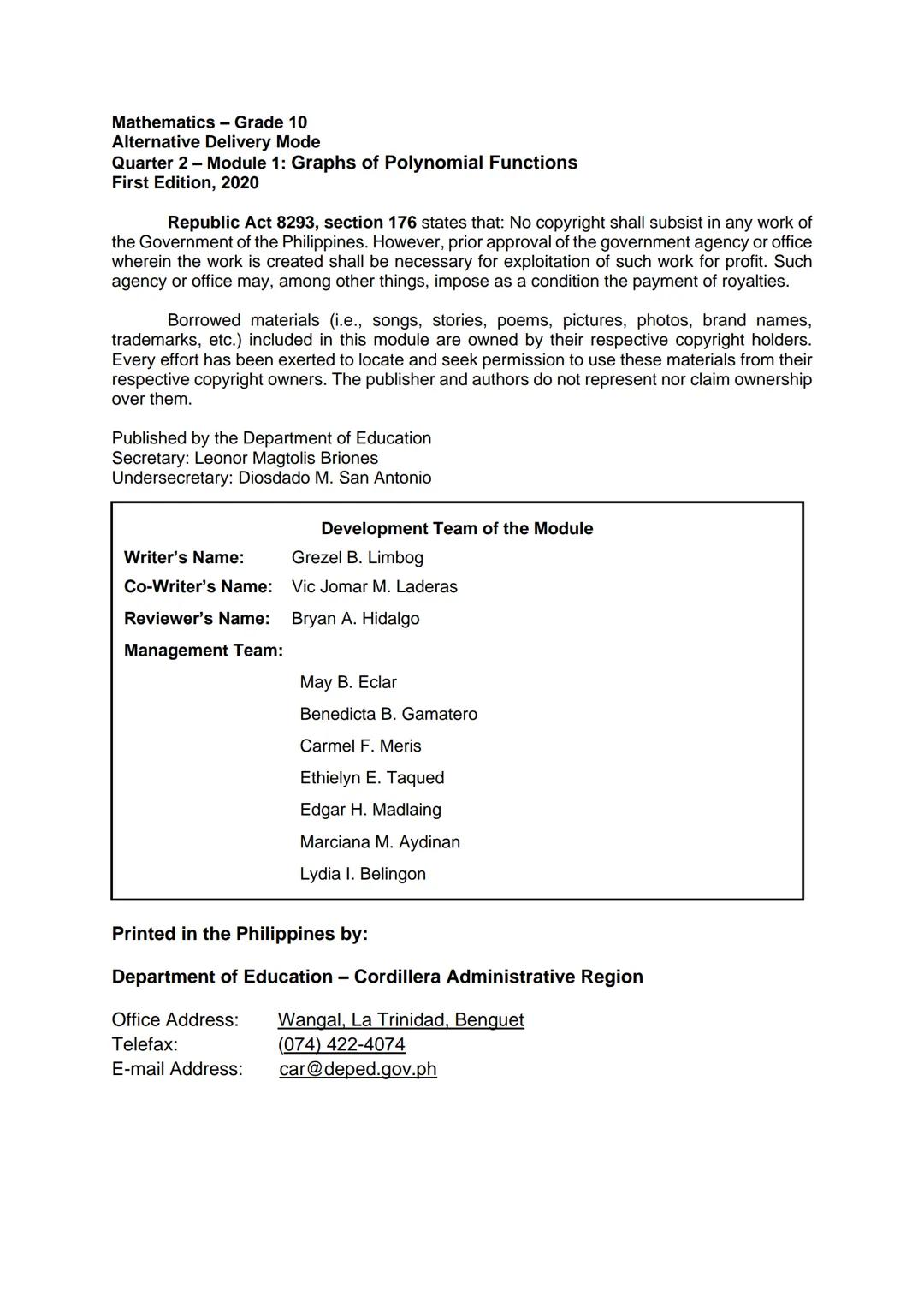 Mathematics – Grade 10
Alternative Delivery Mode
Quarter 2 – Module 1: Graphs of Polynomial Functions
First Edition, 2020

Republic Act 8293, section 176 states that: No copyright shall subsist in any work of the Government of the Philippines. However, prior approval of the government agency or office wherein the work is created shall be necessary for exploitation of such work for profit. Such agency or office may, among other things, impose as a condition the payment of royalties.

Borrowed materials (i.e., songs, stories, poems, pictures, photos, brand names, trademarks, etc.) included in this module are owned by their respective copyright holders. Every effort has been exerted to locate and seek permission to use these materials from their respective copyright owners. The publisher and authors do not represent nor claim ownership over them.

Published by the Department of Education
Secretary: Leonor Magtolis Briones
Undersecretary: Diosdado M. San Antonio

Development Team of the Module
Writer's Name: Grezel B. Limbog
Co-Writer's Name: Vic Jomar M. Laderas
Reviewer's Name: Bryan A. Hidalgo
Management Team:
May B. Eclar
Benedicta B. Gamatero
Carmel F. Meris
Ethielyn E. Taqued
Edgar H. Madlaing
Marciana M. Aydinan
Lydia I. Belingon

Printed in the Philippines by:

Department of Education – Cordillera Administrative Region

Office Address: Wangal, La Trinidad, Benguet
Telefax: (074) 422-4074
E-mail Address: car@deped.gov.ph